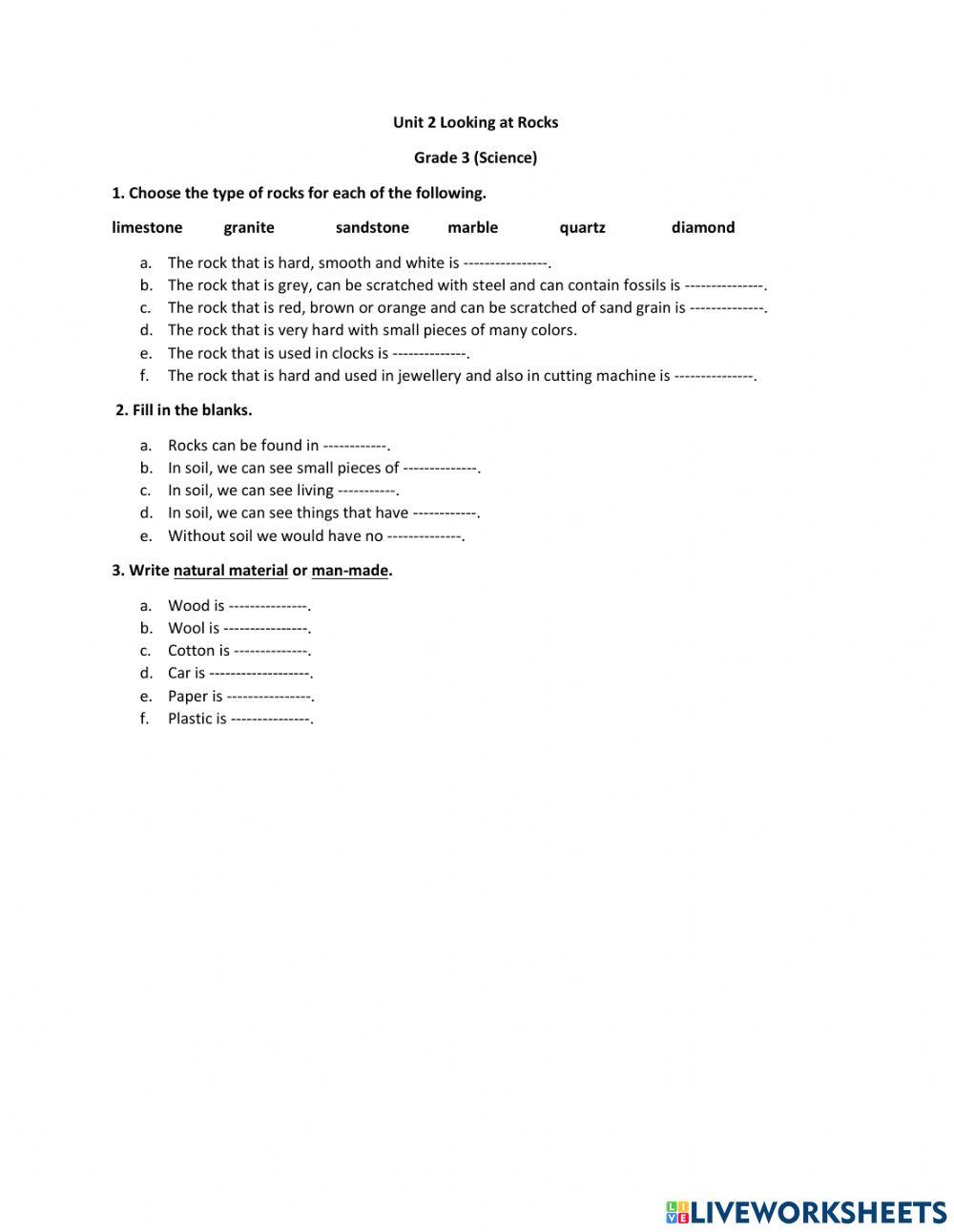 Unit 2 Looking at Rocks

Grade 3 (Science)

1. Choose the type of rocks for each of the following.

limestone granite sandstone marble quartz diamond

a. The rock that is hard, smooth and white is ----------------.
b. The rock that is grey, can be scratched with steel and can contain fossils is ---------------.
c. The rock that is red, brown or orange and can be scratched of sand grain is --------------.
d. The rock that is very hard with small pieces of many colors.
e. The rock that is used in clocks is --------------.
f. The rock that is hard and used in jewellery and also in cutting machine is ---------------.

2. Fill in the blanks.

a. Rocks can be found in ------------.
b. In soil, we can see small pieces of --------------.
c. In soil, we can see living -----------.
d. In soil, we can see things that have ------------.
e. Without soil we would have no --------------.

3. Write natural material or man-made.

a. Wood is ---------------.
b. Wool is ----------------.
c. Cotton is --------------.
d. Car is -------------------.
e. Paper is ----------------.
f. Plastic is ---------------.

LIVEWORKSHEETS